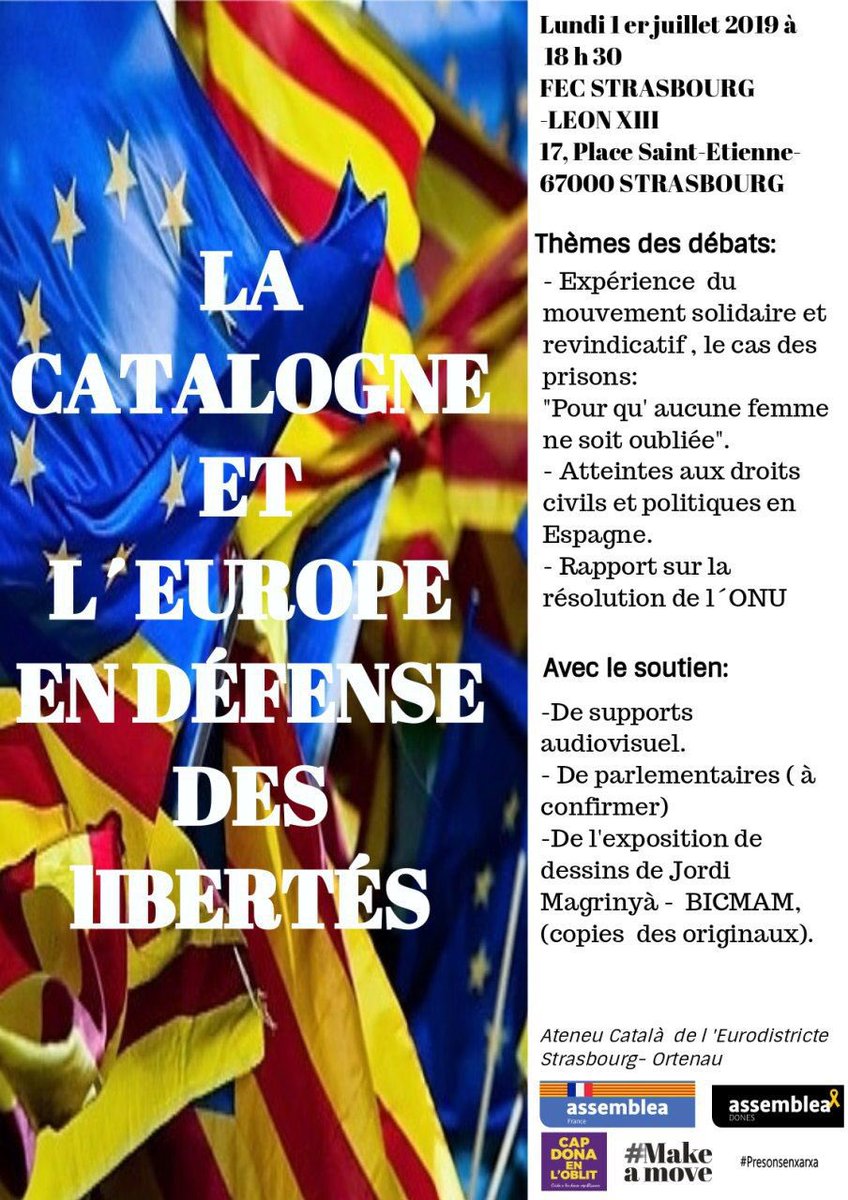 LA CATALOGNE ET L´EUROPE EN DÉFENSE DES lIBERTÉS

Lundi 1 er juillet 2019 à 18 h 30
FEC STRASBOURG -LEON XIII
17, Place Saint-Etienne- 67000 STRASBOURG

Thèmes des débats:
- Expérience du mouvement solidaire et revindicatif , le cas des prisons:
"Pour qu' aucune femme ne soit oubliée".
- Atteintes aux droits civils et politiques en Espagne.
- Rapport sur la résolution de l´ONU

Avec le soutien:
-De supports audiovisuel.
- De parlementaires ( à confirmer)
-De l'exposition de dessins de Jordi Magrinyà - BICMAM, (copies des originaux).

Ateneu Català de l 'Eurodistricte Strasbourg- Ortenau

assemblea France
assemblea DONES
CAP DONA EN L'OBLIT
#Make a move
#Presonsenxarxa